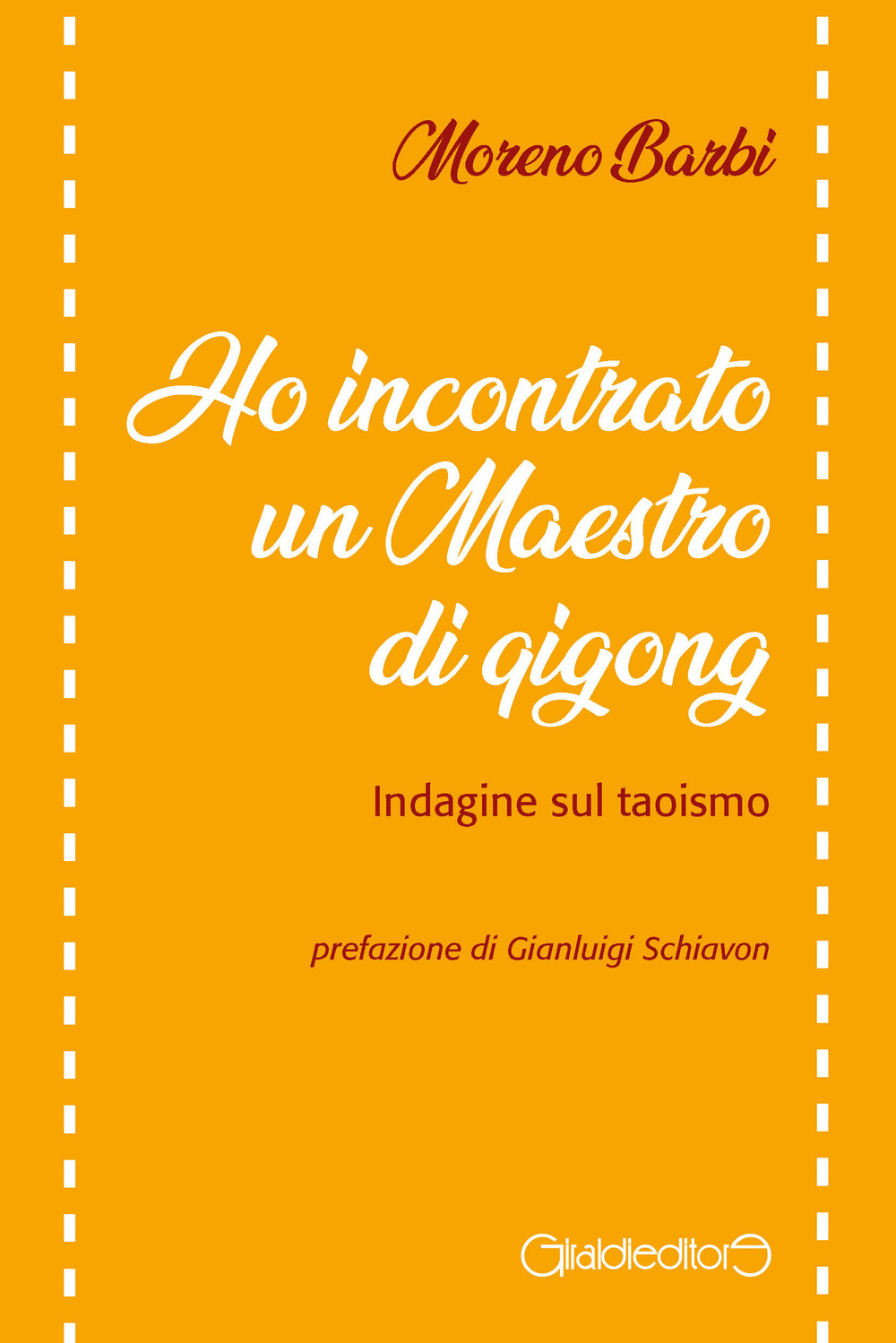 Moreno Barbi

Ho incontrato un Maestro di qigong

Indagine sul taoismo

prefazione di Gianluigi Schiavon

Giraldieditore